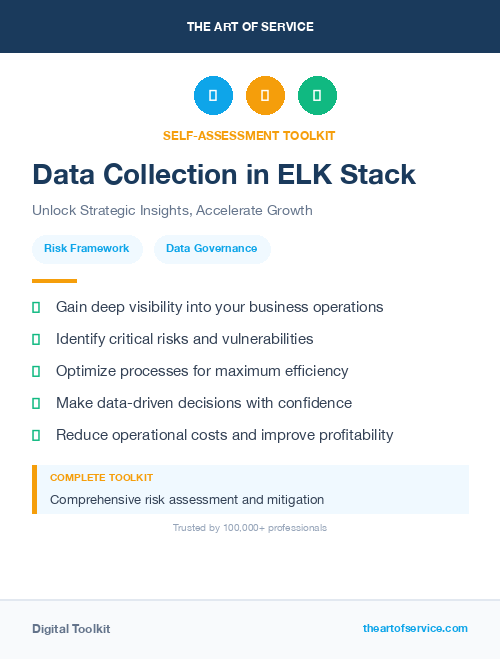 THE ART OF SERVICE

SELF-ASSESSMENT TOOLKIT

Data Collection in ELK Stack

Unlock Strategic Insights, Accelerate Growth

Risk Framework

Data Governance

Gain deep visibility into your business operations

Identify critical risks and vulnerabilities

Optimize processes for maximum efficiency

Make data-driven decisions with confidence

Reduce operational costs and improve profitability

COMPLETE TOOLKIT

Comprehensive risk assessment and mitigation

Trusted by 100,000+ professionals

Digital Toolkit

theartofservice.com